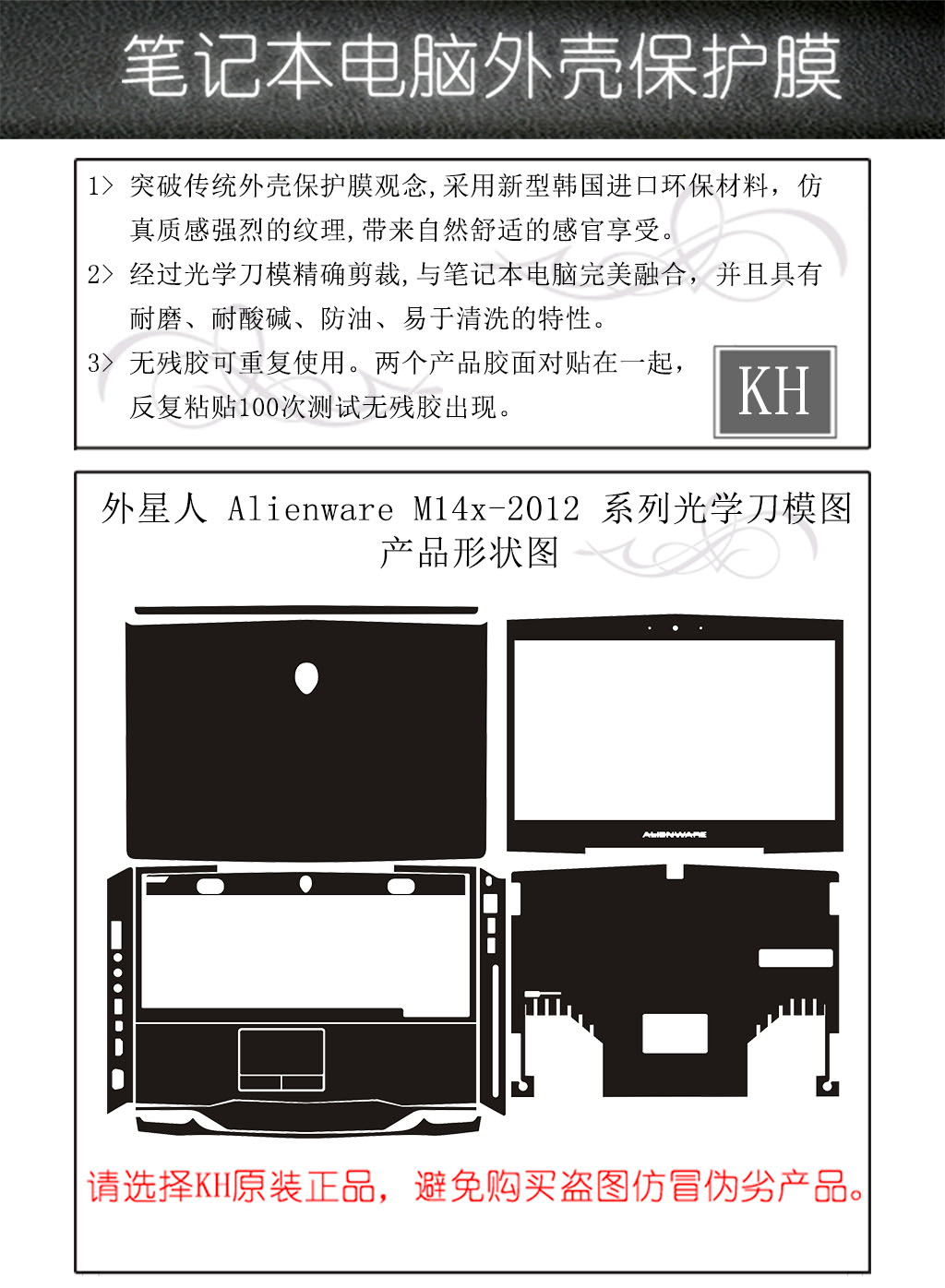 笔记本电脑外壳保护膜

1> 突破传统外壳保护膜观念,采用新型韩国进口环保材料，仿真质感强烈的纹理,带来自然舒适的感官享受。

2> 经过光学刀模精确剪裁,与笔记本电脑完美融合，并且具有耐磨、耐酸碱、防油、易于清洗的特性。

3> 无残胶可重复使用。两个产品胶面对贴在一起，反复粘贴100次测试无残胶出现。

KH

外星人 Alienware M14x-2012 系列光学刀模图
产品形状图

ALIENWARE

请选择KH原装正品，避免购买盗图仿冒伪劣产品。